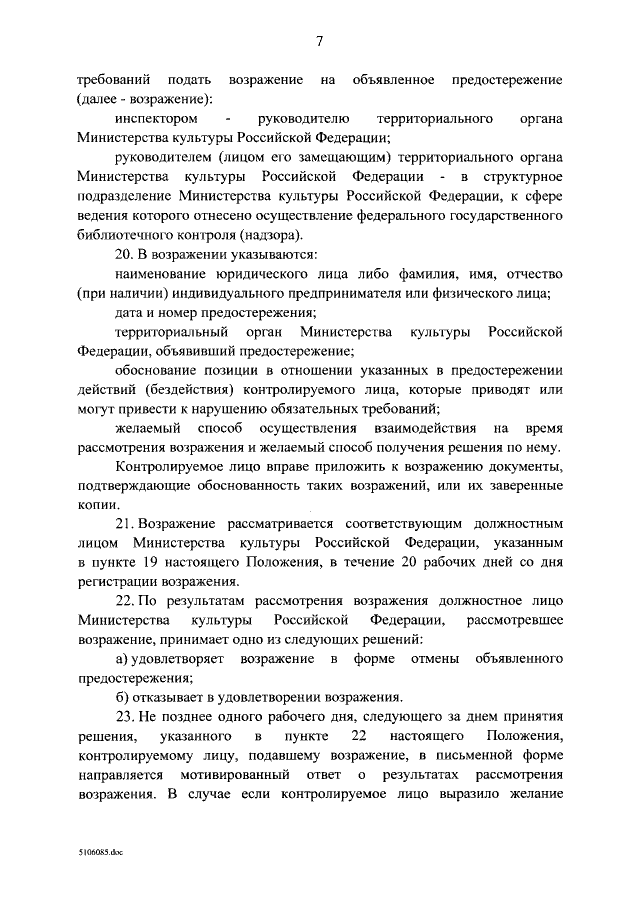 7

требований подать возражение на объявленное предостережение (далее - возражение):

инспектором - руководителю территориального органа Министерства культуры Российской Федерации;

руководителем (лицом его замещающим) территориального органа Министерства культуры Российской Федерации - в структурное подразделение Министерства культуры Российской Федерации, к сфере ведения которого отнесено осуществление федерального государственного библиотечного контроля (надзора).

20. В возражении указываются:

наименование юридического лица либо фамилия, имя, отчество (при наличии) индивидуального предпринимателя или физического лица;

дата и номер предостережения;

территориальный орган Министерства культуры Российской Федерации, объявивший предостережение;

обоснование позиции в отношении указанных в предостережении действий (бездействия) контролируемого лица, которые приводят или могут привести к нарушению обязательных требований;

желаемый способ осуществления взаимодействия на время рассмотрения возражения и желаемый способ получения решения по нему.

Контролируемое лицо вправе приложить к возражению документы, подтверждающие обоснованность таких возражений, или их заверенные копии.

21. Возражение рассматривается соответствующим должностным лицом Министерства культуры Российской Федерации, указанным в пункте 19 настоящего Положения, в течение 20 рабочих дней со дня регистрации возражения.

22. По результатам рассмотрения возражения должностное лицо Министерства культуры Российской Федерации, рассмотревшее возражение, принимает одно из следующих решений:

а) удовлетворяет возражение в форме отмены объявленного предостережения;

б) отказывает в удовлетворении возражения.

23. Не позднее одного рабочего дня, следующего за днем принятия решения, указанного в пункте 22 настоящего Положения, контролируемому лицу, подавшему возражение, в письменной форме направляется мотивированный ответ о результатах рассмотрения возражения. В случае если контролируемое лицо выразило желание

5106085.doc